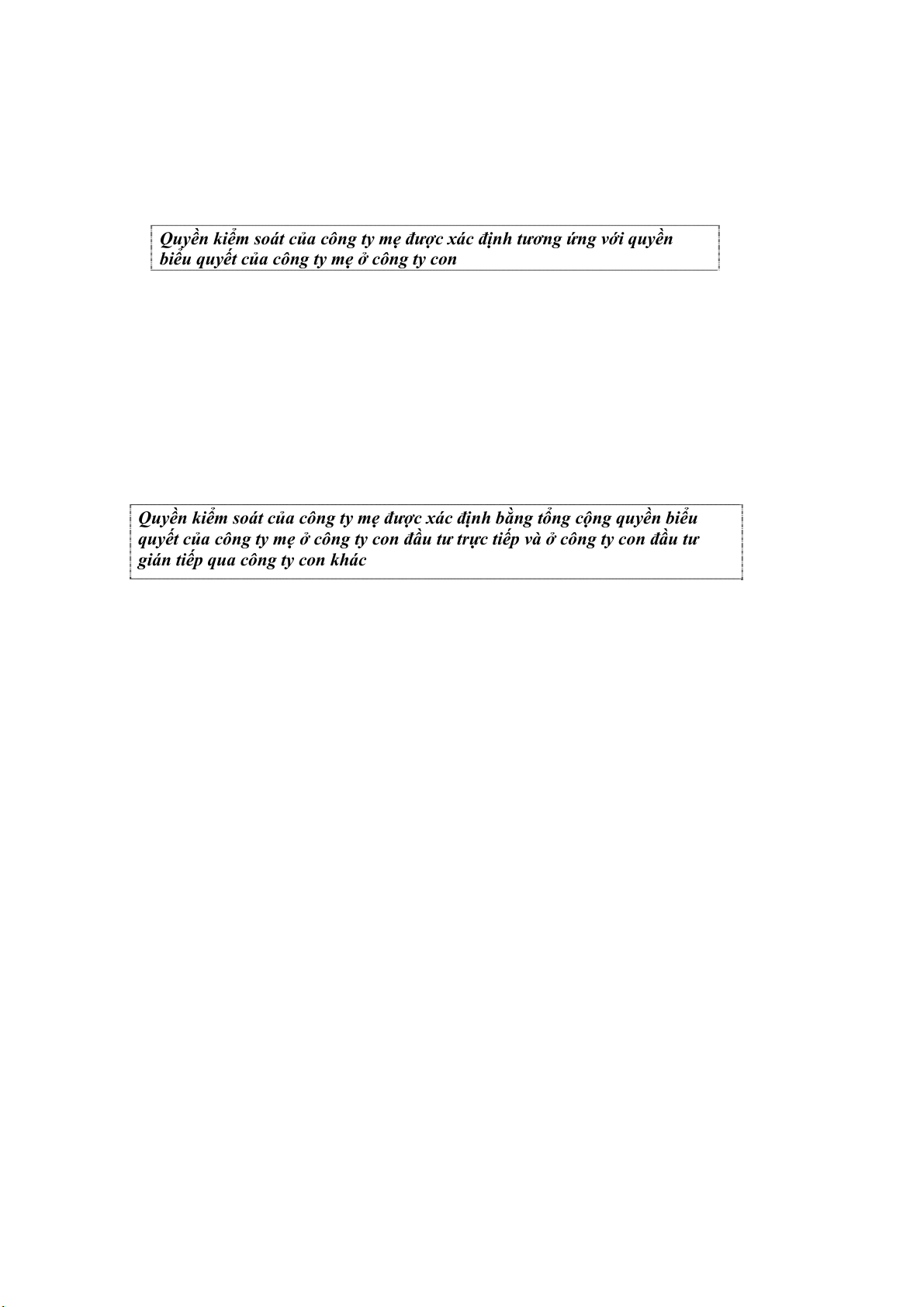 Quyền kiểm soát của công ty mẹ được xác định tương ứng với quyền biểu quyết của công ty mẹ ở công ty con

Quyền kiểm soát của công ty mẹ được xác định bằng tổng cộng quyền biểu quyết của công ty mẹ ở công ty con đầu tư trực tiếp và ở công ty con đầu tư gián tiếp qua công ty con khác